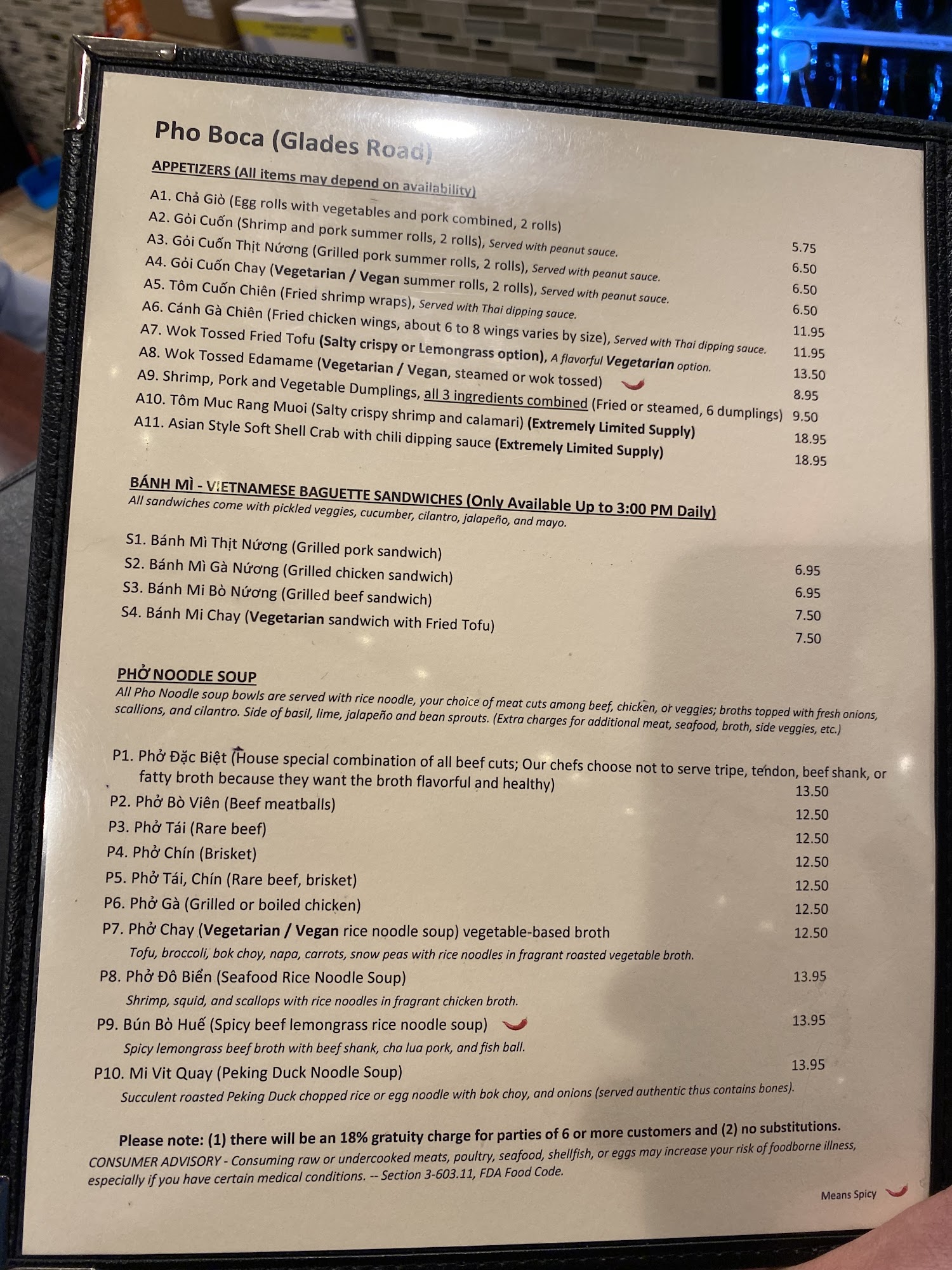 Pho Boca (Glades Road)

APPETIZERS (All items may depend on availability)

A1. Chả Giò (Egg rolls with vegetables and pork combined, 2 rolls) 5.75
A2. Gỏi Cuốn (Shrimp and pork summer rolls, 2 rolls), Served with peanut sauce. 6.50
A3. Gỏi Cuốn Thịt Nướng (Grilled pork summer rolls, 2 rolls), Served with peanut sauce. 6.50
A4. Gỏi Cuốn Chay (Vegetarian / Vegan summer rolls, 2 rolls), Served with peanut sauce. 6.50
A5. Tôm Cuốn Chiên (Fried shrimp wraps), Served with Thai dipping sauce. 11.95
A6. Cánh Gà Chiên (Fried chicken wings, about 6 to 8 wings varies by size), Served with Thai dipping sauce. 11.95
A7. Wok Tossed Fried Tofu (Salty crispy or Lemongrass option), A flavorful Vegetarian option. 13.50
A8. Wok Tossed Edamame (Vegetarian / Vegan, steamed or wok tossed) 8.95
A9. Shrimp, Pork and Vegetable Dumplings, all 3 ingredients combined (Fried or steamed, 6 dumplings) 9.50
A10. Tôm Muc Rang Muoi (Salty crispy shrimp and calamari) (Extremely Limited Supply) 18.95
A11. Asian Style Soft Shell Crab with chili dipping sauce (Extremely Limited Supply) 18.95

BÁNH MÌ - VIETNAMESE BAGUETTE SANDWICHES (Only Available Up to 3:00 PM Daily)
All sandwiches come with pickled veggies, cucumber, cilantro, jalapeño, and mayo.

S1. Bánh Mì Thịt Nướng (Grilled pork sandwich) 6.95
S2. Bánh Mì Gà Nướng (Grilled chicken sandwich) 6.95
S3. Bánh Mi Bò Nướng (Grilled beef sandwich) 7.50
S4. Bánh Mi Chay (Vegetarian sandwich with Fried Tofu) 7.50

PHỞ NOODLE SOUP
All Pho Noodle soup bowls are served with rice noodle, your choice of meat cuts among beef, chicken, or veggies; broths topped with fresh onions, scallions, and cilantro. Side of basil, lime, jalapeño and bean sprouts. (Extra charges for additional meat, seafood, broth, side veggies, etc.)

P1. Phở Đặc Biệt (House special combination of all beef cuts; Our chefs choose not to serve tripe, tendon, beef shank, or fatty broth because they want the broth flavorful and healthy) 13.50
P2. Phở Bò Viên (Beef meatballs) 12.50
P3. Phở Tái (Rare beef) 12.50
P4. Phở Chín (Brisket) 12.50
P5. Phở Tái, Chín (Rare beef, brisket) 12.50
P6. Phở Gà (Grilled or boiled chicken) 12.50
P7. Phở Chay (Vegetarian / Vegan rice noodle soup) vegetable-based broth 12.50
Tofu, broccoli, bok choy, napa, carrots, snow peas with rice noodles in fragrant roasted vegetable broth.
P8. Phở Đô Biển (Seafood Rice Noodle Soup) 13.95
Shrimp, squid, and scallops with rice noodles in fragrant chicken broth.
P9. Bún Bò Huế (Spicy beef lemongrass rice noodle soup) 13.95
Spicy lemongrass beef broth with beef shank, cha lua pork, and fish ball.
P10. Mi Vit Quay (Peking Duck Noodle Soup) 13.95
Succulent roasted Peking Duck chopped rice or egg noodle with bok choy, and onions (served authentic thus contains bones).

Please note: (1) there will be an 18% gratuity charge for parties of 6 or more customers and (2) no substitutions.
CONSUMER ADVISORY - Consuming raw or undercooked meats, poultry, seafood, shellfish, or eggs may increase your risk of foodborne illness, especially if you have certain medical conditions. -- Section 3-603.11, FDA Food Code.

Means Spicy